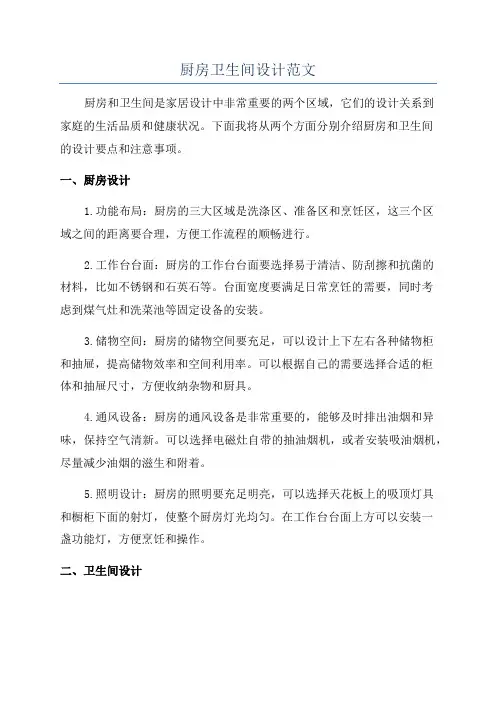 厨房卫生间设计范文

厨房和卫生间是家居设计中非常重要的两个区域，它们的设计关系到家庭的生活品质和健康状况。下面我将从两个方面分别介绍厨房和卫生间的设计要点和注意事项。

一、厨房设计

1.功能布局：厨房的三大区域是洗涤区、准备区和烹饪区，这三个区域之间的距离要合理，方便工作流程的顺畅进行。

2.工作台台面：厨房的工作台台面要选择易于清洁、防刮擦和抗菌的材料，比如不锈钢和石英石等。台面宽度要满足日常烹饪的需要，同时考虑到煤气灶和洗菜池等固定设备的安装。

3.储物空间：厨房的储物空间要充足，可以设计上下左右各种储物柜和抽屉，提高储物效率和空间利用率。可以根据自己的需要选择合适的柜体和抽屉尺寸，方便收纳杂物和厨具。

4.通风设备：厨房的通风设备是非常重要的，能够及时排出油烟和异味，保持空气清新。可以选择电磁灶自带的抽油烟机，或者安装吸油烟机，尽量减少油烟的滋生和附着。

5.照明设计：厨房的照明要充足明亮，可以选择天花板上的吸顶灯具和橱柜下面的射灯，使整个厨房灯光均匀。在工作台台面上方可以安装一盏功能灯，方便烹饪和操作。

二、卫生间设计